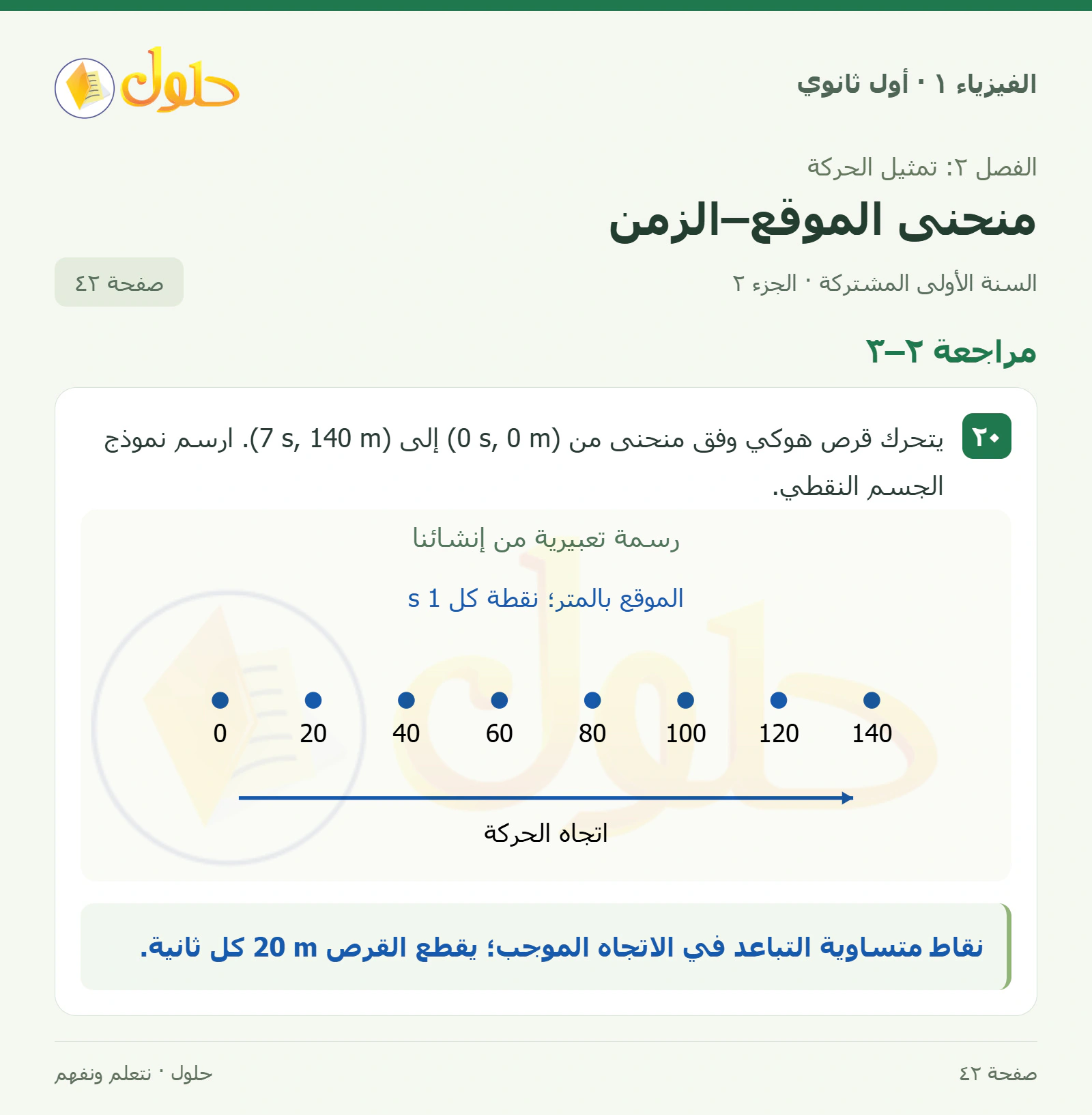 الفيزياء ١ · أول ثانوي

حلول

الفصل ٢: تمثيل الحركة

منحنى الموقع–الزمن

السنة الأولى المشتركة · الجزء ٢

صفحة ٤٢

مراجعة ٢–٣

٢٠ يتحرك قرص هوكي وفق منحنى من (0 s, 0 m) إلى (7 s, 140 m). ارسم نموذج الجسم النقطي.

رسمة تعبيرية من إنشائنا

الموقع بالمتر؛ نقطة كل 1 s

0 20 40 60 80 100 120 140

اتجاه الحركة

نقاط متساوية التباعد في الاتجاه الموجب؛ يقطع القرص 20 m كل ثانية.

صفحة ٤٢

حلول · نتعلم ونفهم